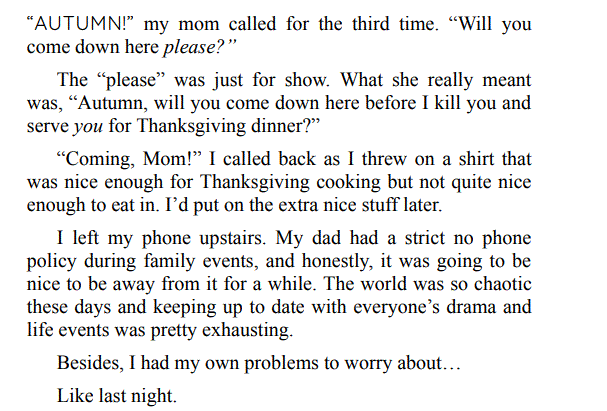 “AUTUMN!” my mom called for the third time. “Will you come down here please?”

The “please” was just for show. What she really meant was, “Autumn, will you come down here before I kill you and serve you for Thanksgiving dinner?”

“Coming, Mom!” I called back as I threw on a shirt that was nice enough for Thanksgiving cooking but not quite nice enough to eat in. I’d put on the extra nice stuff later.

I left my phone upstairs. My dad had a strict no phone policy during family events, and honestly, it was going to be nice to be away from it for a while. The world was so chaotic these days and keeping up to date with everyone’s drama and life events was pretty exhausting.

Besides, I had my own problems to worry about…

Like last night.